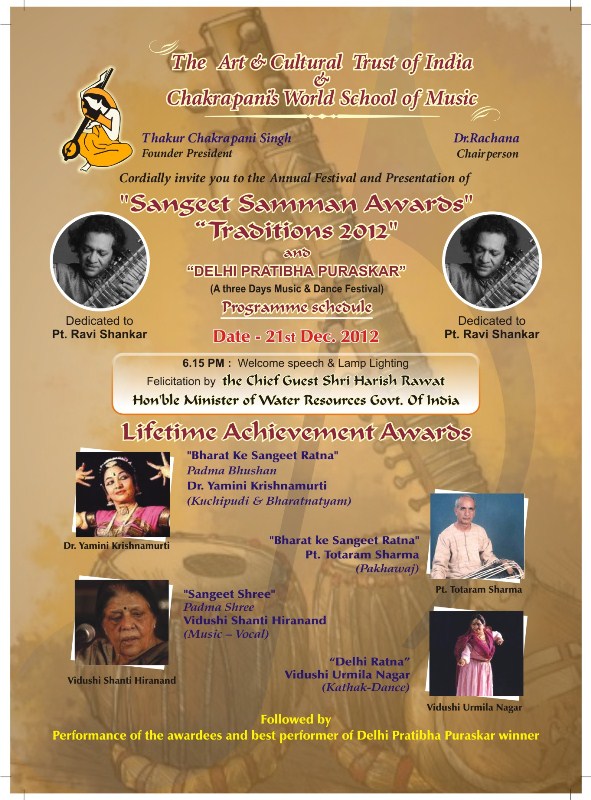 The Art & Cultural Trust of India
&
Chakrapani's World School of Music

Thakur Chakrapani Singh
Founder President

Dr.Rachana
Chairperson

Cordially invite you to the Annual Festival and Presentation of

"Sangeet Samman Awards"
"Traditions 2012"
and
"DELHI PRATIBHA PURASKAR"
(A three Days Music & Dance Festival)
Programme schedule

Dedicated to
Pt. Ravi Shankar

Dedicated to
Pt. Ravi Shankar

Date - 21st Dec. 2012

6.15 PM : Welcome speech & Lamp Lighting
Felicitation by the Chief Guest Shri Harish Rawat
Hon'ble Minister of Water Resources Govt. Of India

Lifetime Achievement Awards

"Bharat Ke Sangeet Ratna"
Padma Bhushan
Dr. Yamini Krishnamurti
(Kuchipudi & Bharatnatyam)

Dr. Yamini Krishnamurti

"Bharat ke Sangeet Ratna"
Pt. Totaram Sharma
(Pakhawaj)

Pt. Totaram Sharma

"Sangeet Shree"
Padma Shree
Vidushi Shanti Hiranand
(Music – Vocal)

Vidushi Shanti Hiranand

"Delhi Ratna"
Vidushi Urmila Nagar
(Kathak-Dance)

Vidushi Urmila Nagar

Followed by
Performance of the awardees and best performer of Delhi Pratibha Puraskar winner